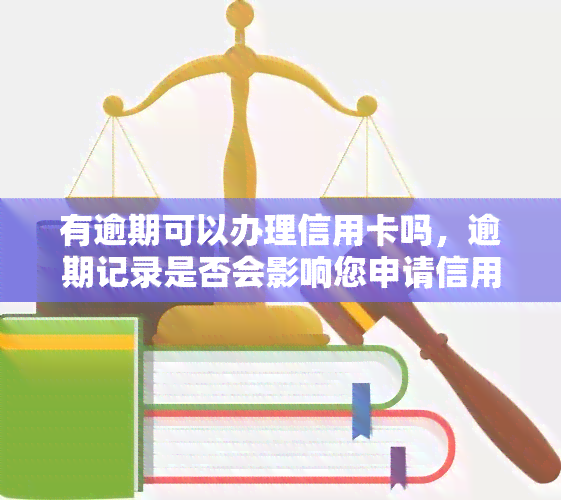 有逾期可以办理信用卡吗，逾期记录是否会影响您申请信用